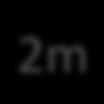 2m